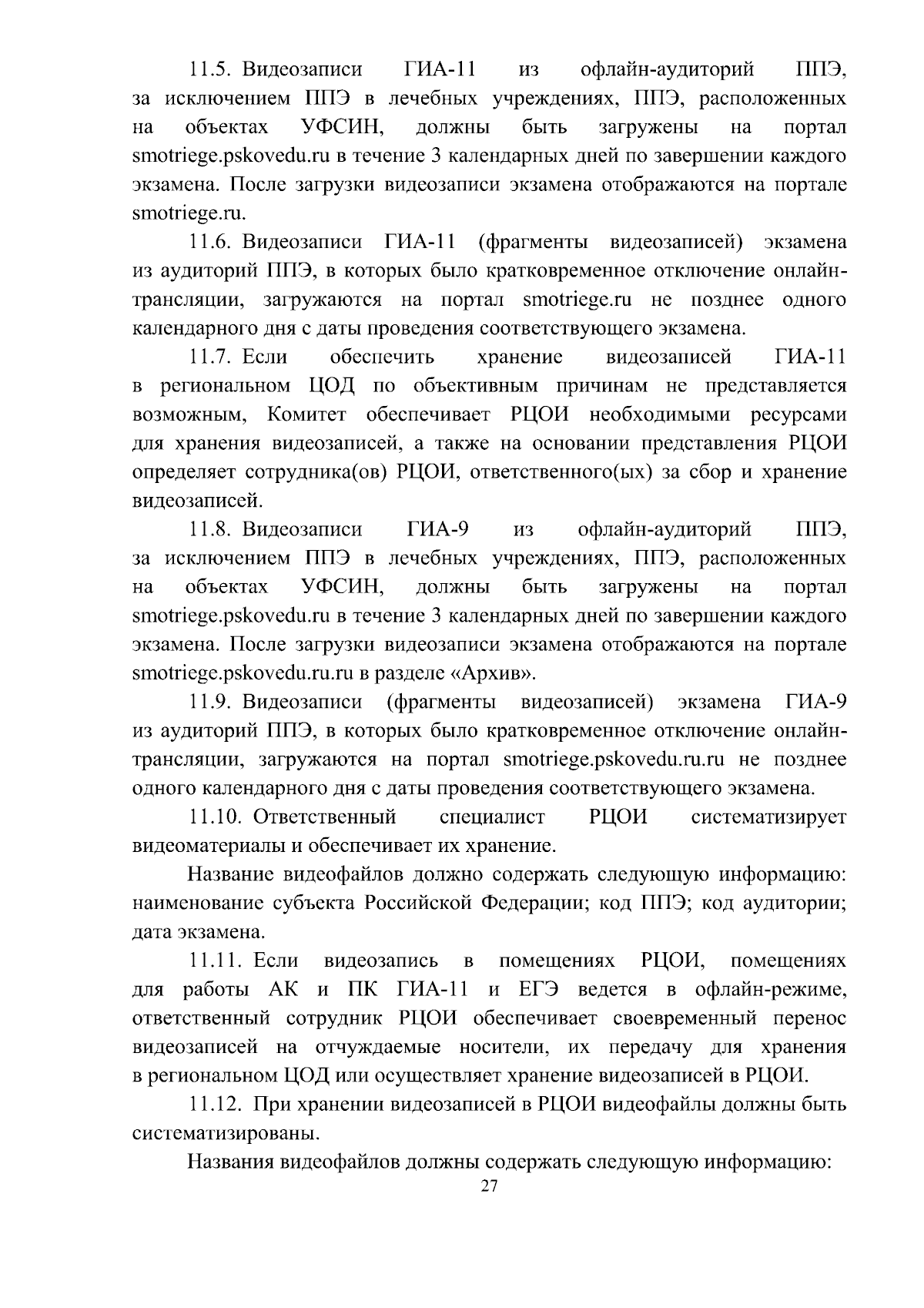 11.5. Видеозаписи ГИА-11 из офлайн-аудиторий ППЭ, за исключением ППЭ в лечебных учреждениях, ППЭ, расположенных на объектах УФСИН, должны быть загружены на портал smotriege.pskovedu.ru в течение 3 календарных дней по завершении каждого экзамена. После загрузки видеозаписи экзамена отображаются на портале smotriege.ru.

11.6. Видеозаписи ГИА-11 (фрагменты видеозаписей) экзамена из аудиторий ППЭ, в которых было кратковременное отключение онлайн-трансляции, загружаются на портал smotriege.ru не позднее одного календарного дня с даты проведения соответствующего экзамена.

11.7. Если обеспечить хранение видеозаписей ГИА-11 в региональном ЦОД по объективным причинам не представляется возможным, Комитет обеспечивает РЦОИ необходимыми ресурсами для хранения видеозаписей, а также на основании представления РЦОИ определяет сотрудника(ов) РЦОИ, ответственного(ых) за сбор и хранение видеозаписей.

11.8. Видеозаписи ГИА-9 из офлайн-аудиторий ППЭ, за исключением ППЭ в лечебных учреждениях, ППЭ, расположенных на объектах УФСИН, должны быть загружены на портал smotriege.pskovedu.ru в течение 3 календарных дней по завершении каждого экзамена. После загрузки видеозаписи экзамена отображаются на портале smotriege.pskovedu.ru.ru в разделе «Архив».

11.9. Видеозаписи (фрагменты видеозаписей) экзамена ГИА-9 из аудиторий ППЭ, в которых было кратковременное отключение онлайн-трансляции, загружаются на портал smotriege.pskovedu.ru.ru не позднее одного календарного дня с даты проведения соответствующего экзамена.

11.10. Ответственный специалист РЦОИ систематизирует видеоматериалы и обеспечивает их хранение.

Название видеофайлов должно содержать следующую информацию: наименование субъекта Российской Федерации; код ППЭ; код аудитории; дата экзамена.

11.11. Если видеозапись в помещениях РЦОИ, помещениях для работы АК и ПК ГИА-11 и ЕГЭ ведется в офлайн-режиме, ответственный сотрудник РЦОИ обеспечивает своевременный перенос видеозаписей на отчуждаемые носители, их передачу для хранения в региональном ЦОД или осуществляет хранение видеозаписей в РЦОИ.

11.12. При хранении видеозаписей в РЦОИ видеофайлы должны быть систематизированы.

Названия видеофайлов должны содержать следующую информацию:

27